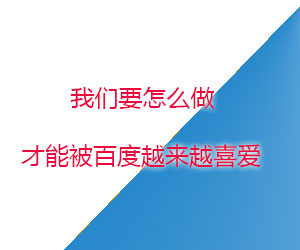 我们要怎么做

才能被百度越来越喜爱